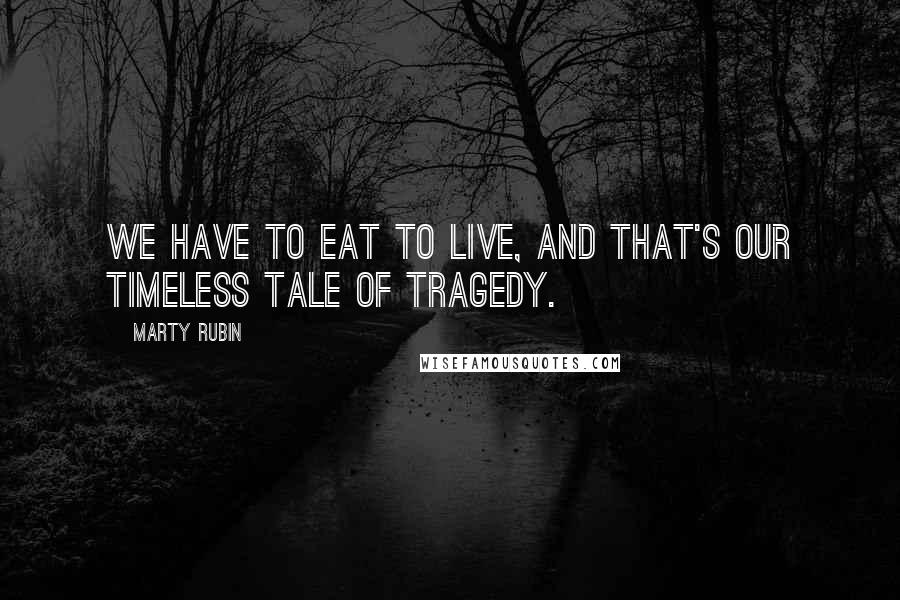 WE HAVE TO EAT TO LIVE, AND THAT'S OUR TIMELESS TALE OF TRAGEDY.

MARTY RUBIN

WISEFAMOUSQUOTES.COM